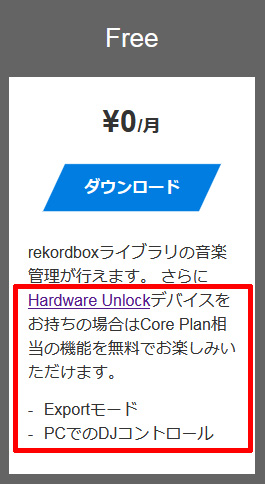 Free

¥0/月

ダウンロード

rekordboxライブラリの音楽管理が行えます。 さらにHardware Unlockデバイスをお持ちの場合はCore Plan相当の機能を無料でお楽しみいただけます。

- Exportモード
- PCでのDJコントロール